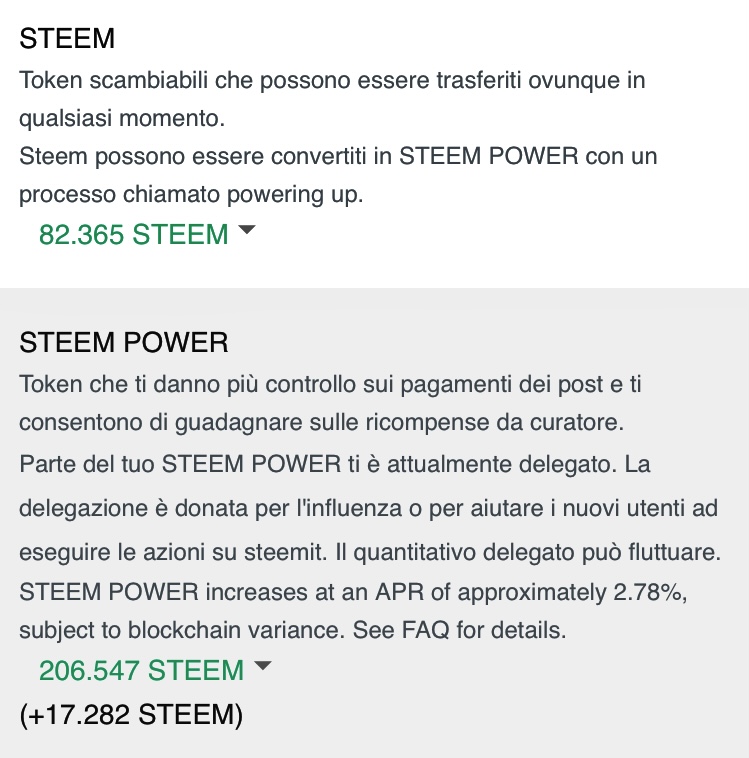 STEEM
Token scambiabili che possono essere trasferiti ovunque in qualsiasi momento.
Steem possono essere convertiti in STEEM POWER con un processo chiamato powering up.
82.365 STEEM

STEEM POWER
Token che ti danno più controllo sui pagamenti dei post e ti consentono di guadagnare sulle ricompense da curatore.
Parte del tuo STEEM POWER ti è attualmente delegato. La delegazione è donata per l'influenza o per aiutare i nuovi utenti ad eseguire le azioni su steemit. Il quantitativo delegato può fluttuare.
STEEM POWER increases at an APR of approximately 2.78%, subject to blockchain variance. See FAQ for details.
206.547 STEEM
(+17.282 STEEM)